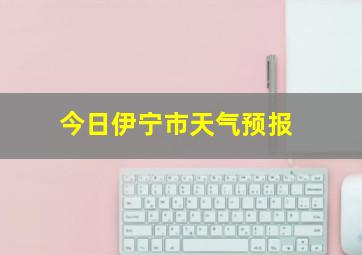 今日伊宁市天气预报